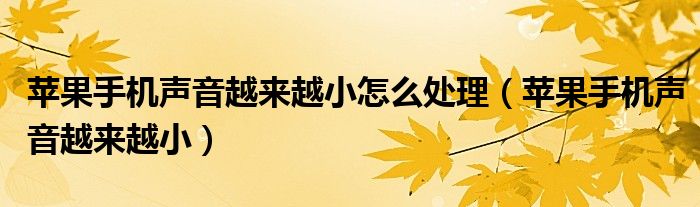 苹果手机声音越来越小怎么处理（苹果手机声音越来越小）